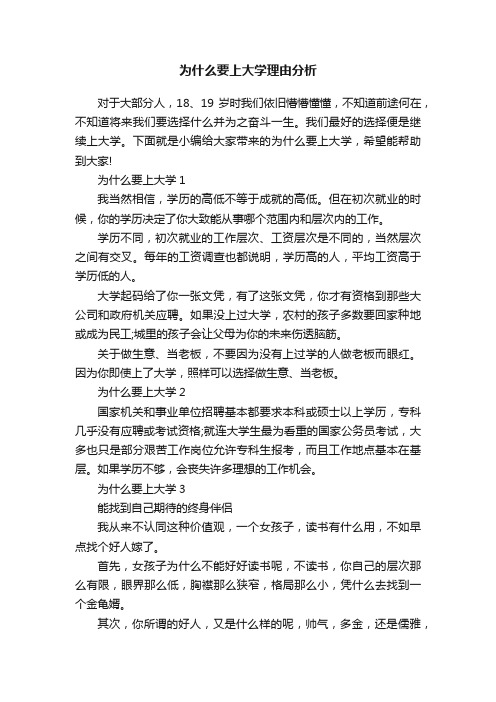 为什么要上大学理由分析

对于大部分人，18、19 岁时我们依旧懵懵懂懂，不知道前途何在，不知道将来我们要选择什么并为之奋斗一生。我们最好的选择便是继续上大学。下面就是小编给大家带来的为什么要上大学，希望能帮助到大家!

为什么要上大学 1

我当然相信，学历的高低不等于成就的高低。但在初次就业的时候，你的学历决定了你大致能从事哪个范围内和层次内的工作。

学历不同，初次就业的工作层次、工资层次是不同的，当然层次之间有交叉。每年的工资调查也都说明，学历高的人，平均工资高于学历低的人。

大学起码给了你一张文凭，有了这张文凭，你才有资格到那些大公司和政府机关应聘。如果没上过大学，农村的孩子多数要回家种地或成为民工;城里的孩子会让父母为你的未来伤透脑筋。

关于做生意、当老板，不要因为没有上过学的人做老板而眼红。因为你即使上了大学，照样可以选择做生意、当老板。

为什么要上大学 2

国家机关和事业单位招聘基本都要求本科或硕士以上学历，专科几乎没有应聘或考试资格;就连大学生最为看重的国家公务员考试，大多也只是部分艰苦工作岗位允许专科生报考，而且工作地点基本在基层。如果学历不够，会丧失许多理想的工作机会。

为什么要上大学 3

能找到自己期待的终身伴侣

我从来不认同这种价值观，一个女孩子，读书有什么用，不如早点找个好人嫁了。

首先，女孩子为什么不能好好读书呢，不读书，你自己的层次那么有限，眼界那么低，胸襟那么狭窄，格局那么小，凭什么去找到一个金龟婿。

其次，你所谓的好人，又是什么样的呢，帅气，多金，还是儒雅，